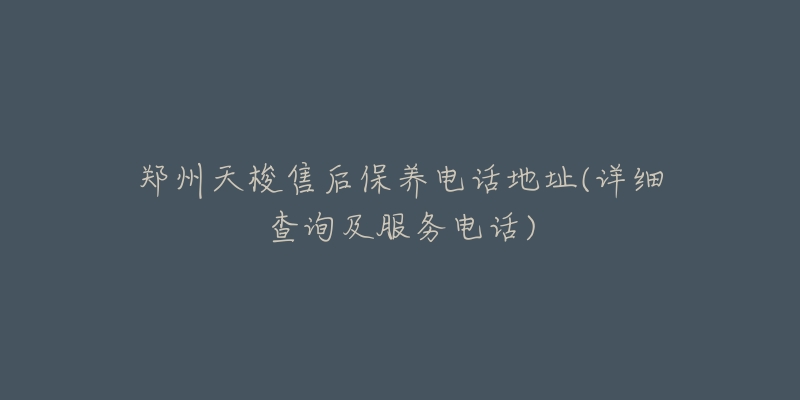 郑州天梭售后保养电话地址(详细查询及服务电话)